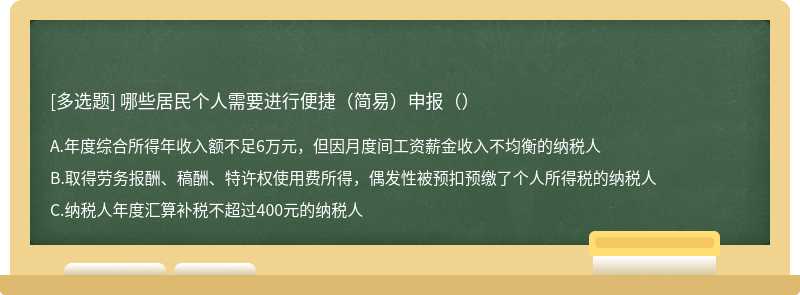 [多选题] 哪些居民个人需要进行便捷（简易）申报（）

A.年度综合所得年收入额不足6万元，但因月度间工资薪金收入不均衡的纳税人

B.取得劳务报酬、稿酬、特许权使用费所得，偶发性被预扣预缴了个人所得税的纳税人

C.纳税人年度汇算补税不超过400元的纳税人